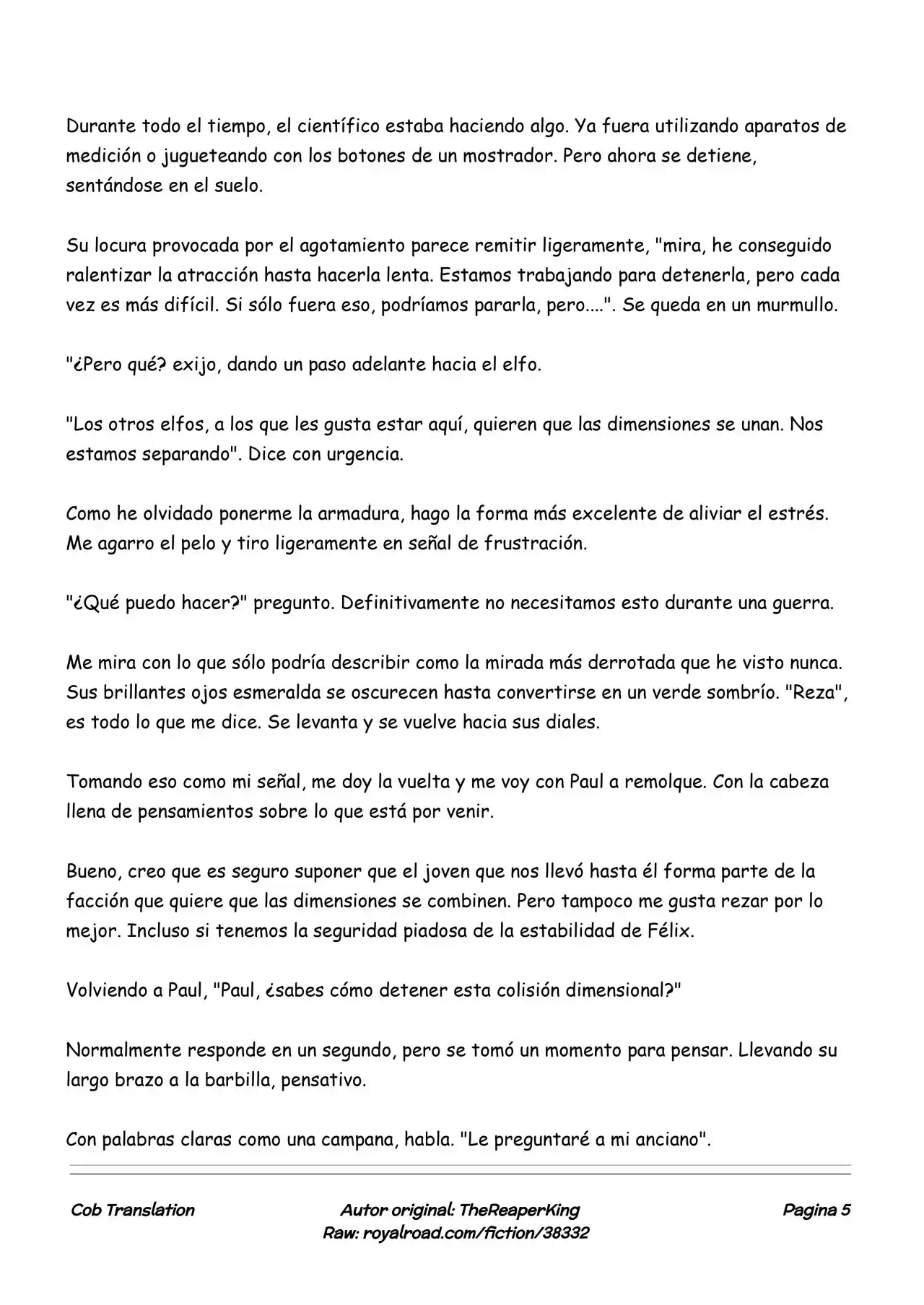 Durante todo el tiempo, el científico estaba haciendo algo. Ya fuera utilizando aparatos de medición o jugueteando con los botones de un mostrador. Pero ahora se detiene, sentándose en el suelo.

Su locura provocada por el agotamiento parece remitir ligeramente, "mira, he conseguido ralentizar la atracción hasta hacerla lenta. Estamos trabajando para detenerla, pero cada vez es más difícil. Si sólo fuera eso, podríamos pararla, pero....". Se queda en un murmullo.

"¿Pero qué? exijo, dando un paso adelante hacia el elfo.

"Los otros elfos, a los que les gusta estar aquí, quieren que las dimensiones se unan. Nos estamos separando". Dice con urgencia.

Como he olvidado ponerme la armadura, hago la forma más excelente de aliviar el estrés. Me agarro el pelo y tiro ligeramente en señal de frustración.

"¿Qué puedo hacer?" pregunto. Definitivamente no necesitamos esto durante una guerra.

Me mira con lo que sólo podría describir como la mirada más derrotada que he visto nunca. Sus brillantes ojos esmeralda se oscurecen hasta convertirse en un verde sombrío. "Reza", es todo lo que me dice. Se levanta y se vuelve hacia sus diales.

Tomando eso como mi señal, me doy la vuelta y me voy con Paul a remolque. Con la cabeza llena de pensamientos sobre lo que está por venir.

Bueno, creo que es seguro suponer que el joven que nos llevó hasta él forma parte de la facción que quiere que las dimensiones se combinen. Pero tampoco me gusta rezar por lo mejor. Incluso si tenemos la seguridad piadosa de la estabilidad de Félix.

Volviendo a Paul, "Paul, ¿sabes cómo detener esta colisión dimensional?"

Normalmente responde en un segundo, pero se tomó un momento para pensar. Llevando su largo brazo a la barbilla, pensativo.

Con palabras claras como una campana, habla. "Le preguntaré a mi anciano".

Cob Translation

Autor original: TheReaperKing
Raw: royalroad.com/fiction/38332

Pagina 5